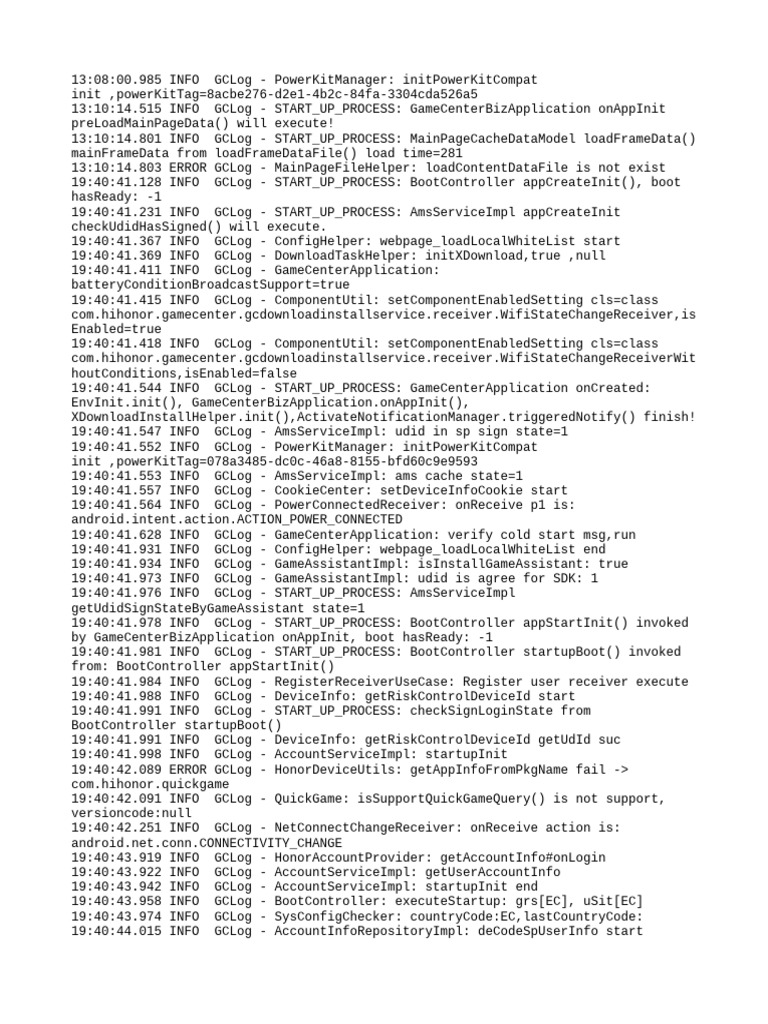 13:08:00.985 INFO  GCLog - PowerKitManager: initPowerKitCompat init ,powerKitTag=8acbe276-d2e1-4b2c-84fa-3304cda526a5
13:10:14.515 INFO  GCLog - START_UP_PROCESS: GameCenterBizApplication onAppInit preLoadMainPageData() will execute!
13:10:14.801 INFO  GCLog - START_UP_PROCESS: MainPageCacheDataModel loadFrameData() mainFrameData from loadFrameDataFile() load time=281
13:10:14.803 ERROR GCLog - MainPageFileHelper: loadContentDataFile is not exist
19:40:41.128 INFO  GCLog - START_UP_PROCESS: BootController appCreateInit(), boot hasReady: -1
19:40:41.231 INFO  GCLog - START_UP_PROCESS: AmsServiceImpl appCreateInit checkUdidHasSigned() will execute.
19:40:41.367 INFO  GCLog - ConfigHelper: webpage_loadLocalWhiteList start
19:40:41.369 INFO  GCLog - DownloadTaskHelper: initXDownload,true ,null
19:40:41.411 INFO  GCLog - GameCenterApplication: batteryConditionBroadcastSupport=true
19:40:41.415 INFO  GCLog - ComponentUtil: setComponentEnabledSetting cls=class com.hihonor.gamecenter.gcdownloadinstallservice.receiver.WifiStateChangeReceiver,isEnabled=true
19:40:41.418 INFO  GCLog - ComponentUtil: setComponentEnabledSetting cls=class com.hihonor.gamecenter.gcdownloadinstallservice.receiver.WifiStateChangeReceiverWithoutConditions,isEnabled=false
19:40:41.544 INFO  GCLog - START_UP_PROCESS: GameCenterApplication onCreated: EnvInit.init(), GameCenterBizApplication.onAppInit(), XDownloadInstallHelper.init(),ActivateNotificationManager.triggeredNotify() finish!
19:40:41.547 INFO  GCLog - AmsServiceImpl: udid in sp sign state=1
19:40:41.552 INFO  GCLog - PowerKitManager: initPowerKitCompat init ,powerKitTag=078a3485-dc0c-46a8-8155-bfd60c9e9593
19:40:41.553 INFO  GCLog - AmsServiceImpl: ams cache state=1
19:40:41.557 INFO  GCLog - CookieCenter: setDeviceInfoCookie start
19:40:41.564 INFO  GCLog - PowerConnectedReceiver: onReceive p1 is: android.intent.action.ACTION_POWER_CONNECTED
19:40:41.628 INFO  GCLog - GameCenterApplication: verify cold start msg,run
19:40:41.931 INFO  GCLog - ConfigHelper: webpage_loadLocalWhiteList end
19:40:41.934 INFO  GCLog - GameAssistantImpl: isInstallGameAssistant: true
19:40:41.973 INFO  GCLog - GameAssistantImpl: udid is agree for SDK: 1
19:40:41.976 INFO  GCLog - START_UP_PROCESS: AmsServiceImpl getUdidSignStateByGameAssistant state=1
19:40:41.978 INFO  GCLog - START_UP_PROCESS: BootController appStartInit() invoked by GameCenterBizApplication onAppInit, boot hasReady: -1
19:40:41.981 INFO  GCLog - START_UP_PROCESS: BootController startupBoot() invoked from: BootController appStartInit()
19:40:41.984 INFO  GCLog - RegisterReceiverUseCase: Register user receiver execute
19:40:41.988 INFO  GCLog - DeviceInfo: getRiskControlDeviceId start
19:40:41.991 INFO  GCLog - START_UP_PROCESS: checkSignLoginState from BootController startupBoot()
19:40:41.991 INFO  GCLog - DeviceInfo: getRiskControlDeviceId getUdId suc
19:40:41.998 INFO  GCLog - AccountServiceImpl: startupInit
19:40:42.089 ERROR GCLog - HonorDeviceUtils: getAppInfoFromPkgName fail -> com.hihonor.quickgame
19:40:42.091 INFO  GCLog - QuickGame: isSupportQuickGameQuery() is not support, versioncode:null
19:40:42.251 INFO  GCLog - NetConnectChangeReceiver: onReceive action is: android.net.conn.CONNECTIVITY_CHANGE
19:40:43.919 INFO  GCLog - HonorAccountProvider: getAccountInfo#onLogin
19:40:43.922 INFO  GCLog - AccountServiceImpl: getUserAccountInfo
19:40:43.942 INFO  GCLog - AccountServiceImpl: startupInit end
19:40:43.958 INFO  GCLog - BootController: executeStartup: grs[EC], uSit[EC]
19:40:43.974 INFO  GCLog - SysConfigChecker: countryCode:EC,lastCountryCode:
19:40:44.015 INFO  GCLog - AccountInfoRepositoryImpl: deCodeSpUserInfo start